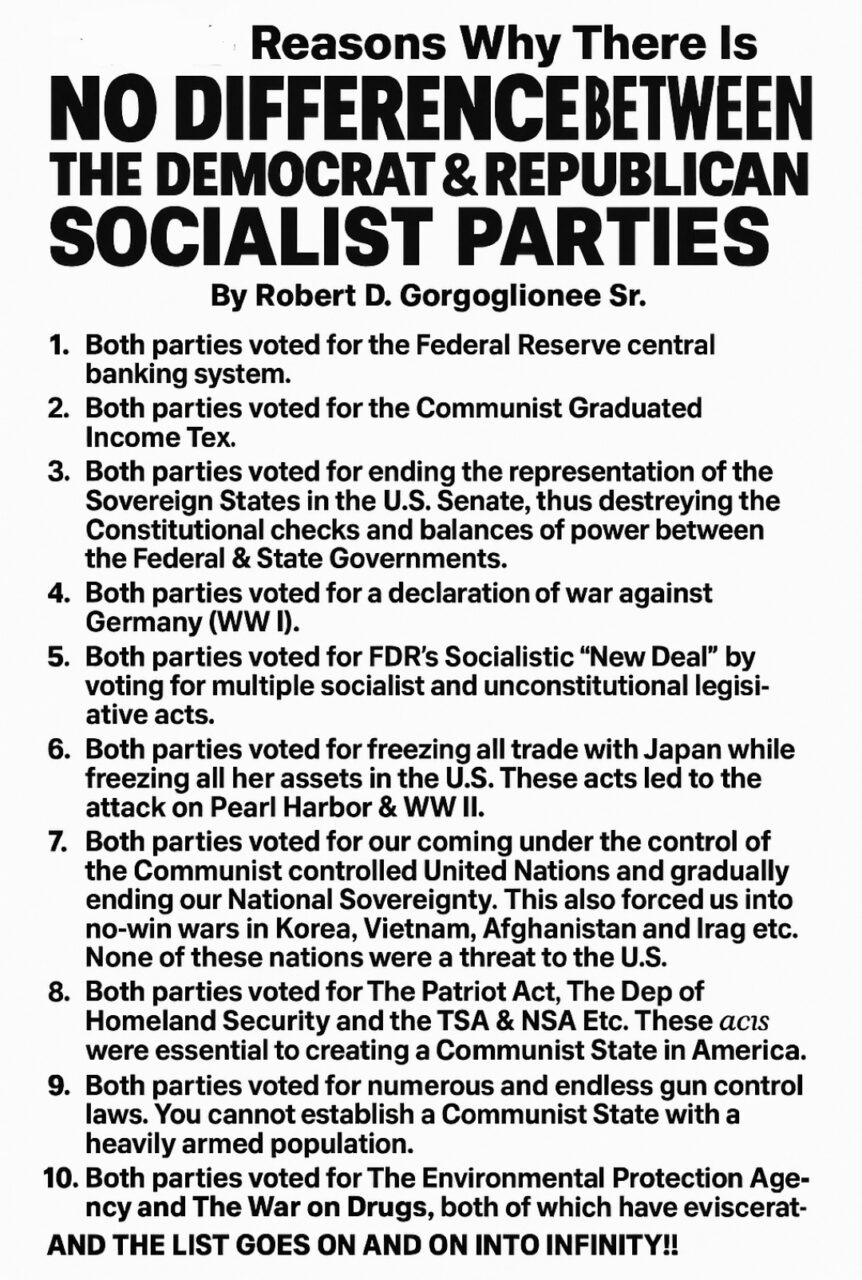 Reasons Why There Is
NO DIFFERENCE BETWEEN THE DEMOCRAT & REPUBLICAN SOCIALIST PARTIES

By Robert D. Gorgoglionee Sr.

1. Both parties voted for the Federal Reserve central banking system.
2. Both parties voted for the Communist Graduated Income Tex.
3. Both parties voted for ending the representation of the Sovereign States in the U.S. Senate, thus destreying the Constitutional checks and balances of power between the Federal & State Governments.
4. Both parties voted for a declaration of war against Germany (WW I).
5. Both parties voted for FDR's Socialistic "New Deal" by voting for multiple socialist and unconstitutional legisiative acts.
6. Both parties voted for freezing all trade with Japan while freezing all her assets in the U.S. These acts led to the attack on Pearl Harbor & WW II.
7. Both parties voted for our coming under the control of the Communist controlled United Nations and gradually ending our National Sovereignty. This also forced us into no-win wars in Korea, Vietnam, Afghanistan and Irag etc. None of these nations were a threat to the U.S.
8. Both parties voted for The Patriot Act, The Dep of Homeland Security and the TSA & NSA Etc. These acıs were essential to creating a Communist State in America.
9. Both parties voted for numerous and endless gun control laws. You cannot establish a Communist State with a heavily armed population.
10. Both parties voted for The Environmental Protection Agency and The War on Drugs, both of which have eviscerat-

AND THE LIST GOES ON AND ON INTO INFINITY!!